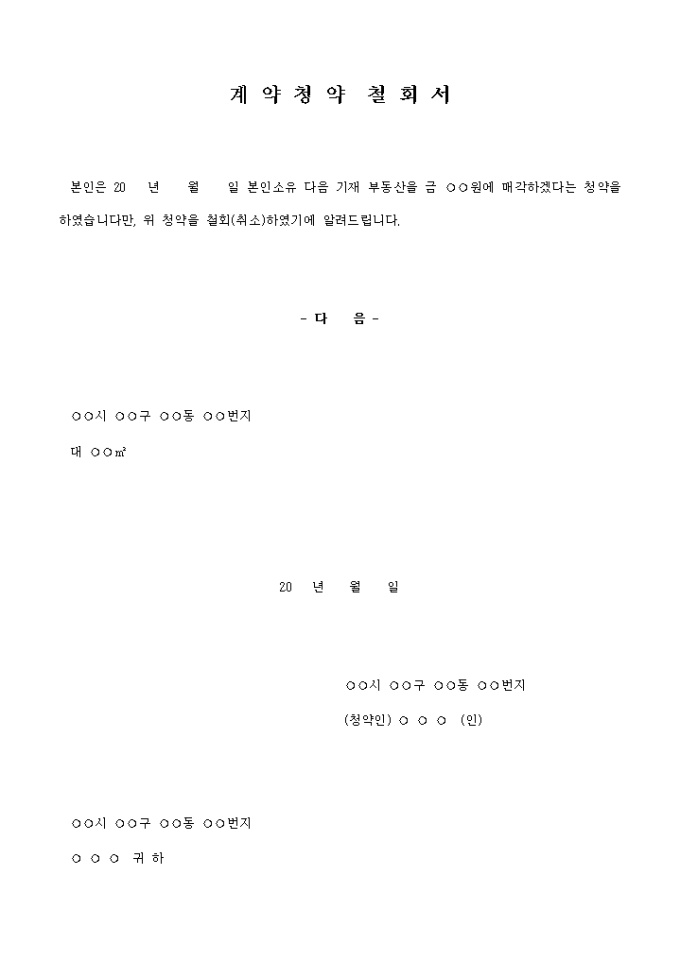 계 약 청 약 철 회 서

본인은 20 년 월 일 본인소유 다음 기재 부동산을 금 ○○원에 매각하겠다는 청약을 하였습니다만, 위 청약을 철회(취소)하였기에 알려드립니다.

- 다 음 -

○○시 ○○구 ○○동 ○○번지

대 ○○㎡

20 년 월 일

○○시 ○○구 ○○동 ○○번지

(청약인) ○ ○ ○ (인)

○○시 ○○구 ○○동 ○○번지

○ ○ ○ 귀 하